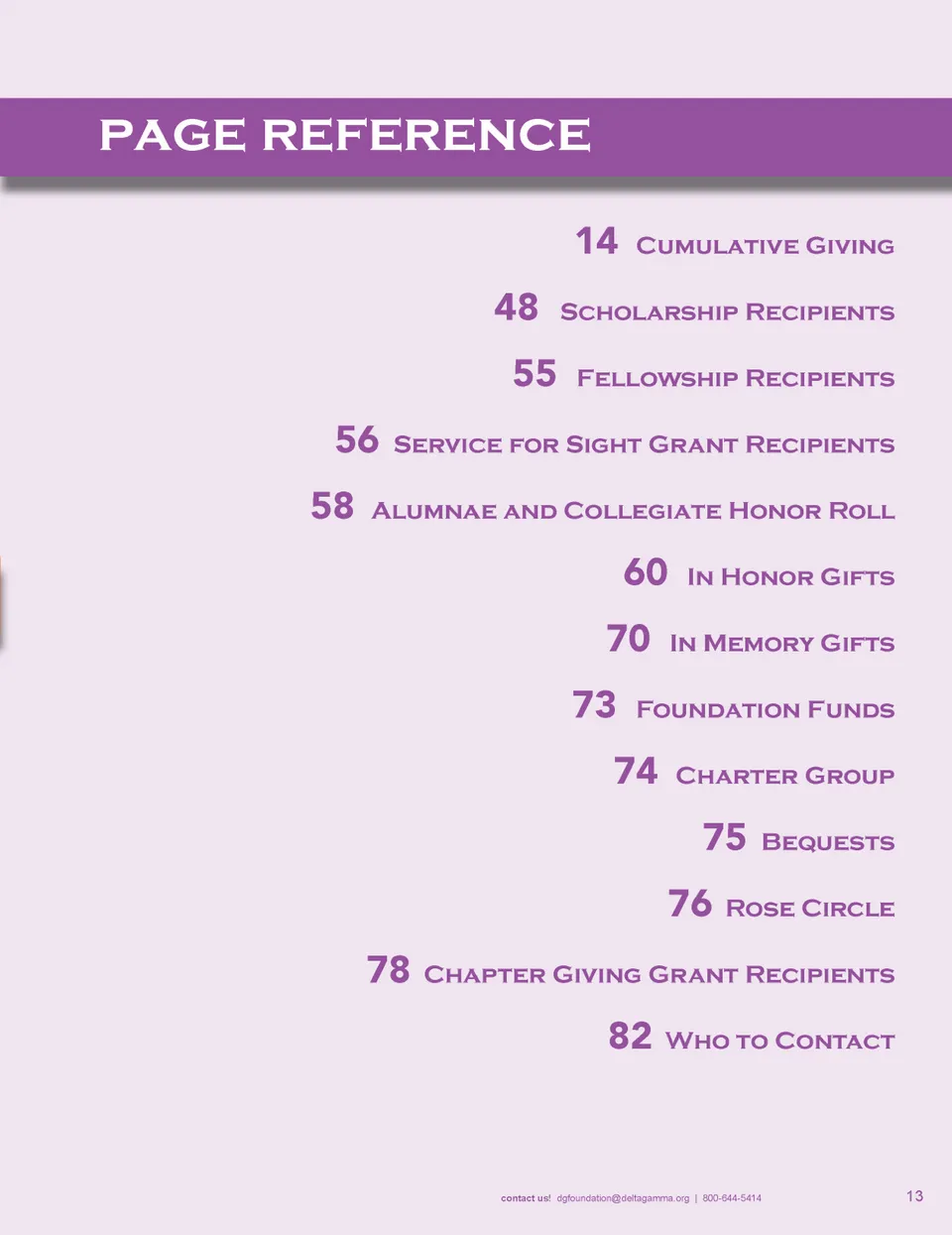 PAGE REFERENCE

14 Cumulative Giving

48 Scholarship Recipients

55 Fellowship Recipients

56 Service for Sight Grant Recipients

58 Alumnae and Collegiate Honor Roll

60 In Honor Gifts

70 In Memory Gifts

73 Foundation Funds

74 Charter Group

75 Bequests

76 Rose Circle

78 Chapter Giving Grant Recipients

82 Who to Contact

contact us! dgfoundation@deltagamma.org | 800-644-5414

13